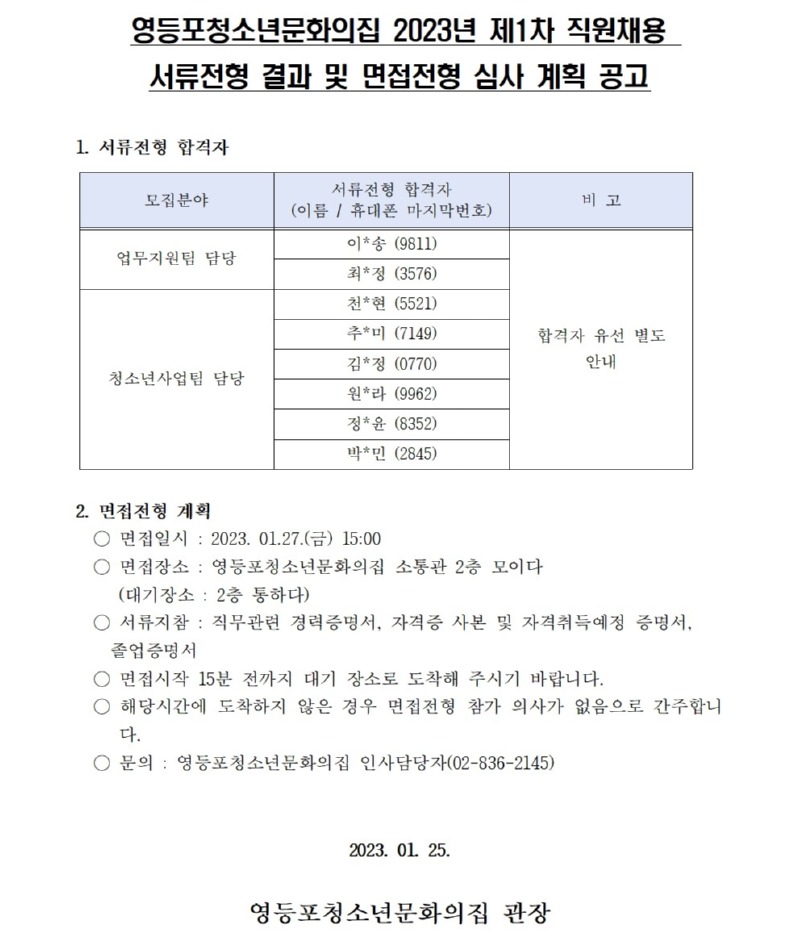 영등포청소년문화의집 2023년 제1차 직원채용
서류전형 결과 및 면접전형 심사 계획 공고

1. 서류전형 합격자

| 모집분야 | 서류전형 합격자 (이름 / 휴대폰 마지막번호) | 비 고 |
|---|---|---|
| 업무지원팀 담당 | 이*송 (9811) | 합격자 유선 별도 안내 |
| | 최*정 (3576) | |
| 청소년사업팀 담당 | 천*현 (5521) | |
| | 추*미 (7149) | |
| | 김*정 (0770) | |
| | 원*라 (9962) | |
| | 정*윤 (6352) | |
| | 박*민 (2845) | |

2. 면접전형 계획
○ 면접일시 : 2023. 01.27.(금) 15:00
○ 면접장소 : 영등포청소년문화의집 소통관 2층 모이다 (대기장소 : 2층 통하다)
○ 서류지참 : 직무관련 경력증명서, 자격증 사본 및 자격취득예정 증명서, 졸업증명서
○ 면접시작 15분 전까지 대기 장소로 도착해 주시기 바랍니다.
○ 해당시간에 도착하지 않은 경우 면접전형 참가 의사가 없음으로 간주합니다.
○ 문의 : 영등포청소년문화의집 인사담당자(02-836-2145)

2023. 01. 25.

영등포청소년문화의집 관장